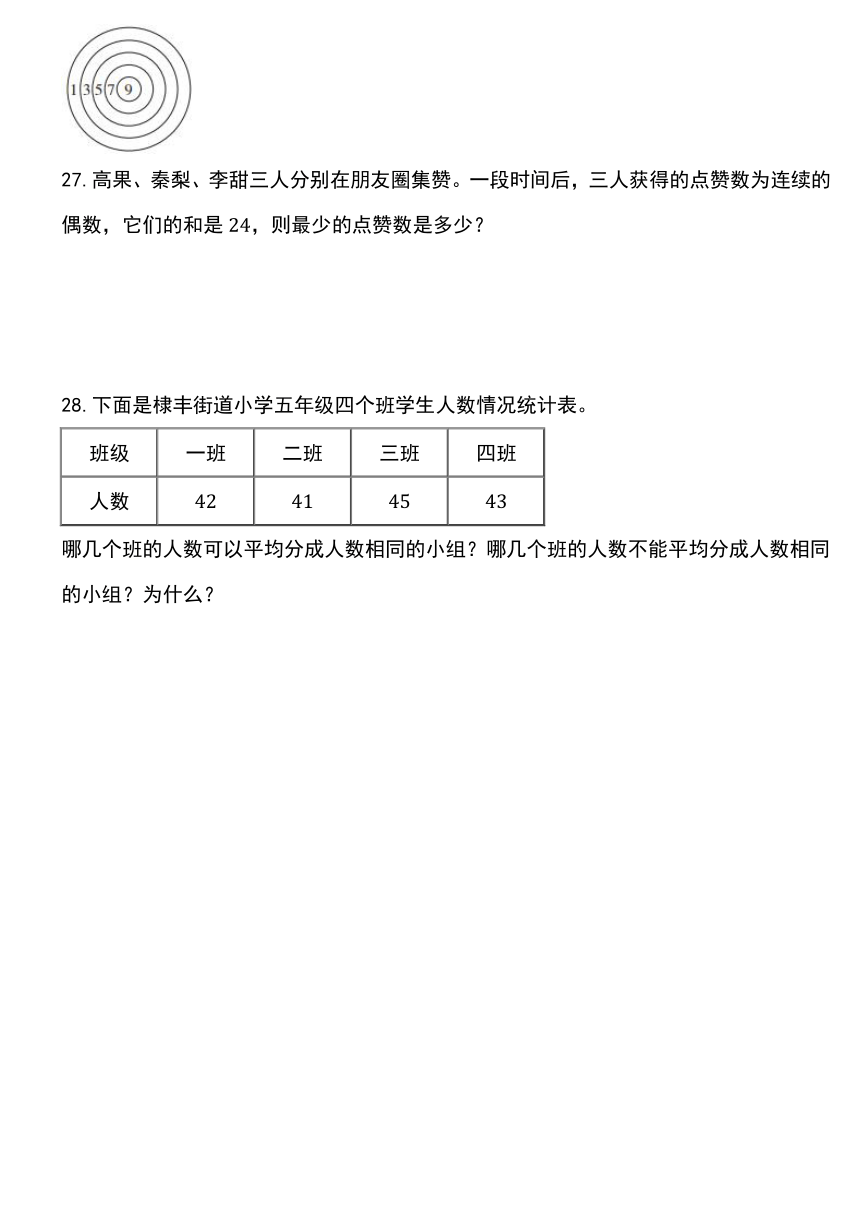 1 3 5 7 9

27. 高果、秦梨、李甜三人分别在朋友圈集赞。一段时间后，三人获得的点赞数为连续的偶数，它们的和是 24，则最少的点赞数是多少？

28. 下面是棣丰街道小学五年级四个班学生人数情况统计表。

| 班级 | 一班 | 二班 | 三班 | 四班 |
|---|---|---|---|---|
| 人数 | 42 | 41 | 45 | 43 |

哪几个班的人数可以平均分成人数相同的小组？哪几个班的人数不能平均分成人数相同的小组？为什么？